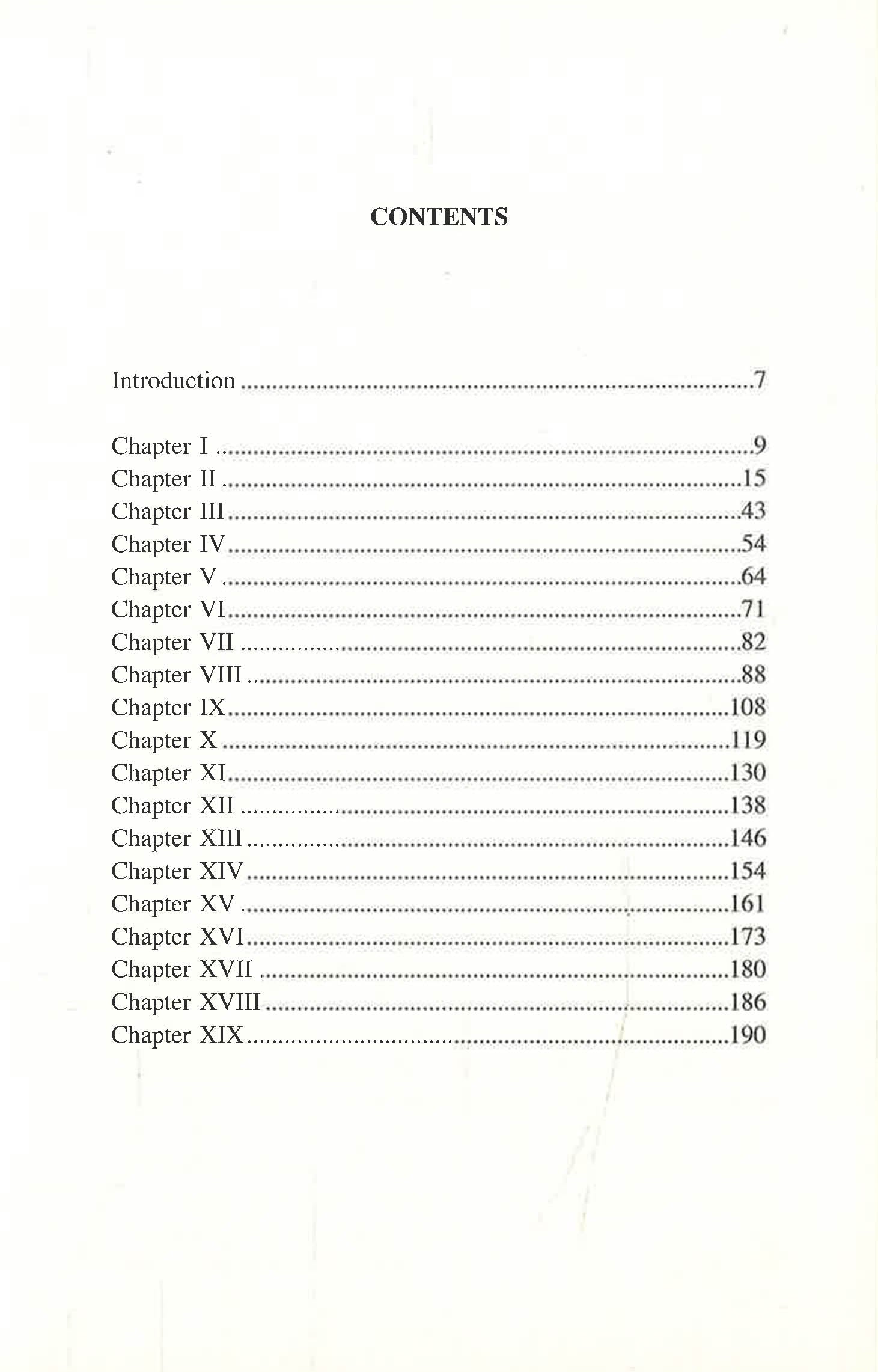 CONTENTS

Introduction 7

Chapter I 9
Chapter II 15
Chapter III 43
Chapter IV 54
Chapter V 64
Chapter VI 71
Chapter VII 82
Chapter VIII 88
Chapter IX 108
Chapter X 119
Chapter XI 130
Chapter XII 138
Chapter XIII 146
Chapter XIV 154
Chapter XV 161
Chapter XVI 173
Chapter XVII 180
Chapter XVIII 186
Chapter XIX 190